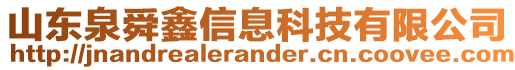 山东泉舜鑫信息科技有限公司
http://jnandrealerander.cn.coovee.com